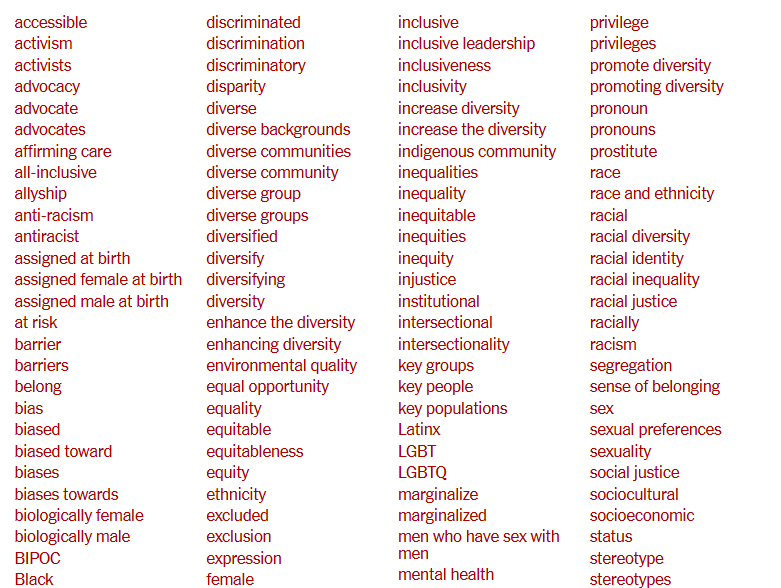 accessible
activism
activists
advocacy
advocate
advocates
affirming care
all-inclusive
allyship
anti-racism
antiracist
assigned at birth
assigned female at birth
assigned male at birth
at risk
barrier
barriers
belong
bias
biased
biased toward
biases
biases towards
biologically female
biologically male
BIPOC
Black

discriminated
discrimination
discriminatory
disparity
diverse
diverse backgrounds
diverse communities
diverse community
diverse group
diverse groups
diversified
diversify
diversifying
diversity
enhance the diversity
enhancing diversity
environmental quality
equal opportunity
equality
equitable
equitableness
equity
ethnicity
excluded
exclusion
expression
female

inclusive
inclusive leadership
inclusiveness
inclusivity
increase diversity
increase the diversity
indigenous community
inequalities
inequality
inequitable
inequities
inequity
injustice
institutional
intersectional
intersectionality
key groups
key people
key populations
Latinx
LGBT
LGBTQ
marginalize
marginalized
men who have sex with men
mental health

privilege
privileges
promote diversity
promoting diversity
pronoun
pronouns
prostitute
race
race and ethnicity
racial
racial diversity
racial identity
racial inequality
racial justice
racially
racism
segregation
sense of belonging
sex
sexual preferences
sexuality
social justice
sociocultural
socioeconomic
status
stereotype
stereotypes